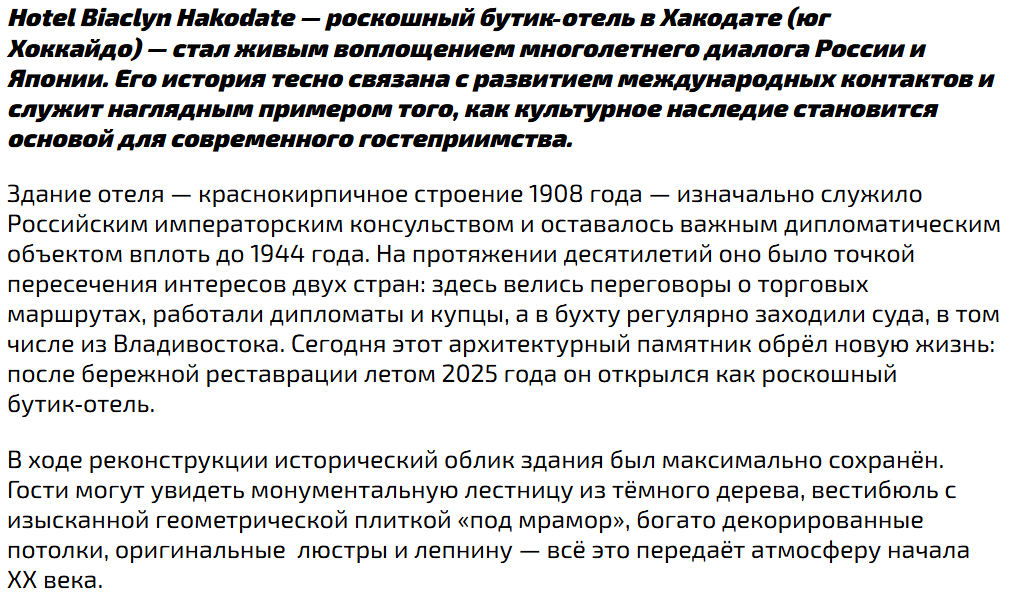 Hotel Biaclyn Hakodate — роскошный бутик-отель в Хакодате (юг Хоккайдо) — стал живым воплощением многолетнего диалога России и Японии. Его история тесно связана с развитием международных контактов и служит наглядным примером того, как культурное наследие становится основой для современного гостеприимства.

Здание отеля — краснокирпичное строение 1908 года — изначально служило Российским императорским консульством и оставалось важным дипломатическим объектом вплоть до 1944 года. На протяжении десятилетий оно было точкой пересечения интересов двух стран: здесь велись переговоры о торговых маршрутах, работали дипломаты и купцы, а в бухту регулярно заходили суда, в том числе из Владивостока. Сегодня этот архитектурный памятник обрёл новую жизнь: после бережной реставрации летом 2025 года он открылся как роскошный бутик-отель.

В ходе реконструкции исторический облик здания был максимально сохранён. Гости могут увидеть монументальную лестницу из тёмного дерева, вестибюль с изысканной геометрической плиткой «под мрамор», богато декорированные потолки, оригинальные  люстры и лепнину — всё это передаёт атмосферу начала XX века.